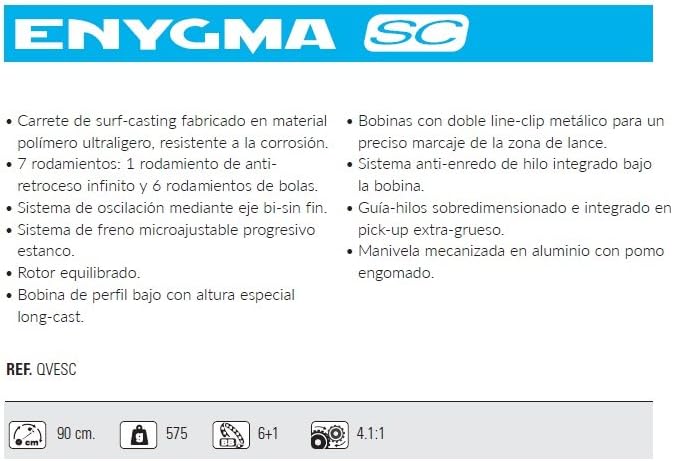 ENYGMA SC

• Carrete de surf-casting fabricado en material polímero ultraligero, resistente a la corrosión.
• 7 rodamientos: 1 rodamiento de anti-retroceso infinito y 6 rodamientos de bolas.
• Sistema de oscilación mediante eje bi-sin fin.
• Sistema de freno microajustable progresivo estanco.
• Rotor equilibrado.
• Bobina de perfil bajo con altura especial long-cast.

• Bobinas con doble line-clip metálico para un preciso marcaje de la zona de lance.
• Sistema anti-enredo de hilo integrado bajo la bobina.
• Guía-hilos sobredimensionado e integrado en pick-up extra-grueso.
• Manivela mecanizada en aluminio con pomo engomado.

REF. QVESC

cm 90 cm. g 575 BB 6+1 4.1:1